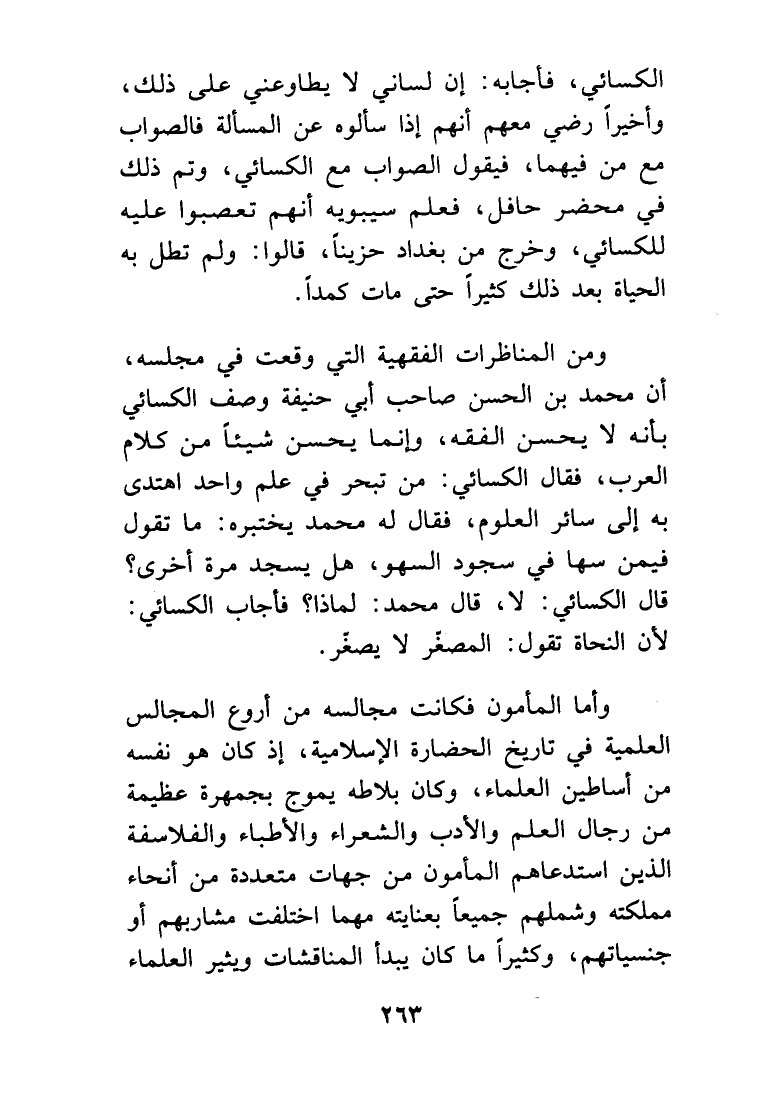 الكسائي، فأجابه: إن لساني لا يطاوعني على ذلك، وأخيراً رضي معهم أنهم إذا سألوه عن المسألة فالصواب مع من فيهما، فيقول الصواب مع الكسائي، وتم ذلك في محضر حافل، فعلم سيبويه أنهم تعصبوا عليه للكسائي، وخرج من بغداد حزيناً، قالوا: ولم تطل به الحياة بعد ذلك كثيراً حتى مات كمداً.

ومن المناظرات الفقهية التي وقعت في مجلسه، أن محمد بن الحسن صاحب أبي حنيفة وصف الكسائي بأنه لا يحسن الفقه، وإنما يحسن شيئاً من كلام العرب، فقال الكسائي: من تبحر في علم واحد اهتدى به إلى سائر العلوم، فقال له محمد يختبره: ما تقول فيمن سها في سجود السهو، هل يسجد مرة أخرى؟ قال الكسائي: لا، قال محمد: لماذا؟ فأجاب الكسائي: لأن النحاة تقول: المصغّر لا يصغّر.

وأما المأمون فكانت مجالسه من أروع المجالس العلمية في تاريخ الحضارة الإسلامية، إذ كان هو نفسه من أساطين العلماء، وكان بلاطه يموج بجمهرة عظيمة من رجال العلم والأدب والشعراء والأطباء والفلاسفة الذين استدعاهم المأمون من جهات متعددة من أنحاء مملكته وشملهم جميعاً بعنايته مهما اختلفت مشاربهم أو جنسياتهم، وكثيراً ما كان يبدأ المناقشات ويثير العلماء

٢٦٣